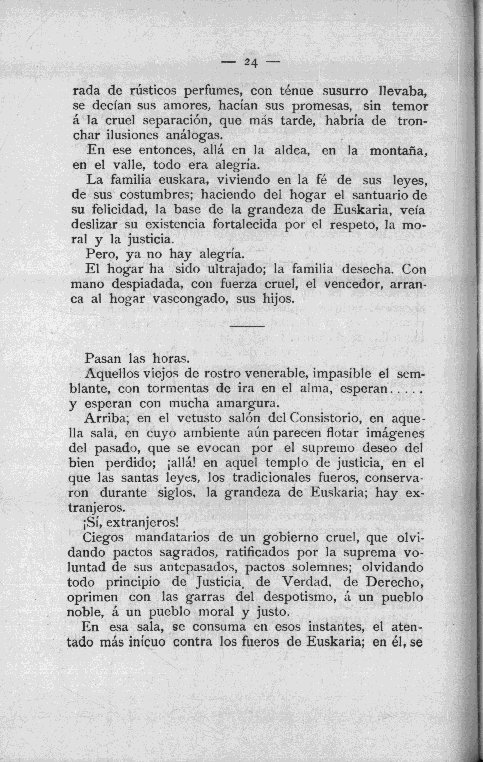 — 24 —

rada de rústicos perfumes, con ténue susurro llevaba, se decían sus amores, hacían sus promesas, sin temor á la cruel separación, que más tarde, habría de tronchar ilusiones análogas.

En ese entonces, allá en la aldea, en la montaña, en el valle, todo era alegría.

La familia euskara, viviendo en la fé de sus leyes, de sus costumbres; haciendo del hogar el santuario de su felicidad, la base de la grandeza de Euskaria, veía deslizar su existencia fortalecida por el respeto, la moral y la justicia.

Pero, ya no hay alegría.

El hogar ha sido ultrajado; la familia desecha. Con mano despiadada, con fuerza cruel, el vencedor, arranca al hogar vascongado, sus hijos.

Pasan las horas.

Aquellos viejos de rostro venerable, impasible el semblante, con tormentas de ira en el alma, esperan..... y esperan con mucha amargura.

Arriba; en el vetusto salón del Consistorio, en aquella sala, en cuyo ambiente aún parecen flotar imágenes del pasado, que se evocan por el supremo deseo del bien perdido; ¡allá! en aquel templo de justicia, en el que las santas leyes, los tradicionales fueros, conservaron durante siglos, la grandeza de Euskaria; hay extranjeros.

¡Sí, extranjeros!

Ciegos mandatarios de un gobierno cruel, que olvidando pactos sagrados, ratificados por la suprema voluntad de sus antepasados, pactos solemnes; olvidando todo principio de Justicia, de Verdad, de Derecho, oprimen con las garras del despotismo, á un pueblo noble, á un pueblo moral y justo.

En esa sala, se consuma en esos instantes, el atentado más inícuo contra los fueros de Euskaria; en él, se